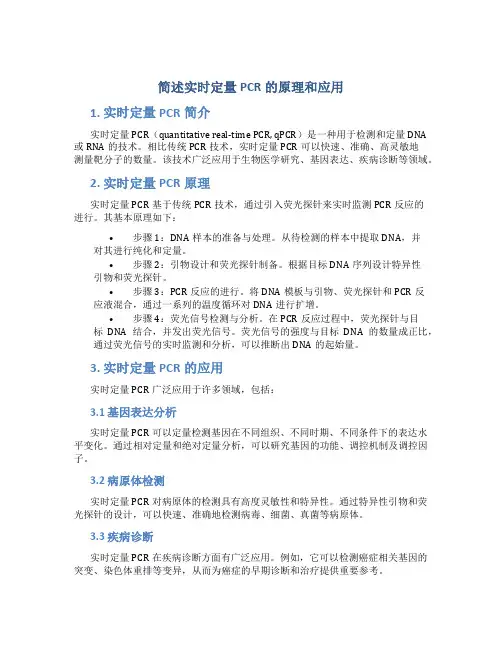 简述实时定量 PCR 的原理和应用

1. 实时定量 PCR 简介

实时定量 PCR（quantitative real-time PCR, qPCR）是一种用于检测和定量 DNA 或 RNA 的技术。相比传统 PCR 技术，实时定量 PCR 可以快速、准确、高灵敏地测量靶分子的数量。该技术广泛应用于生物医学研究、基因表达、疾病诊断等领域。

2. 实时定量 PCR 原理

实时定量 PCR 基于传统 PCR 技术，通过引入荧光探针来实时监测 PCR 反应的进行。其基本原理如下：

• 步骤 1：DNA 样本的准备与处理。从待检测的样本中提取 DNA，并对其进行纯化和定量。
• 步骤 2：引物设计和荧光探针制备。根据目标 DNA 序列设计特异性引物和荧光探针。
• 步骤 3：PCR 反应的进行。将 DNA 模板与引物、荧光探针和 PCR 反应液混合，通过一系列的温度循环对 DNA 进行扩增。
• 步骤 4：荧光信号检测与分析。在 PCR 反应过程中，荧光探针与目标 DNA 结合，并发出荧光信号。荧光信号的强度与目标 DNA 的数量成正比，通过荧光信号的实时监测和分析，可以推断出 DNA 的起始量。

3. 实时定量 PCR 的应用

实时定量 PCR 广泛应用于许多领域，包括：

3.1 基因表达分析

实时定量 PCR 可以定量检测基因在不同组织、不同时期、不同条件下的表达水平变化。通过相对定量和绝对定量分析，可以研究基因的功能、调控机制及调控因子。

3.2 病原体检测

实时定量 PCR 对病原体的检测具有高度灵敏性和特异性。通过特异性引物和荧光探针的设计，可以快速、准确地检测病毒、细菌、真菌等病原体。

3.3 疾病诊断

实时定量 PCR 在疾病诊断方面有广泛应用。例如，它可以检测癌症相关基因的突变、染色体重排等变异，从而为癌症的早期诊断和治疗提供重要参考。